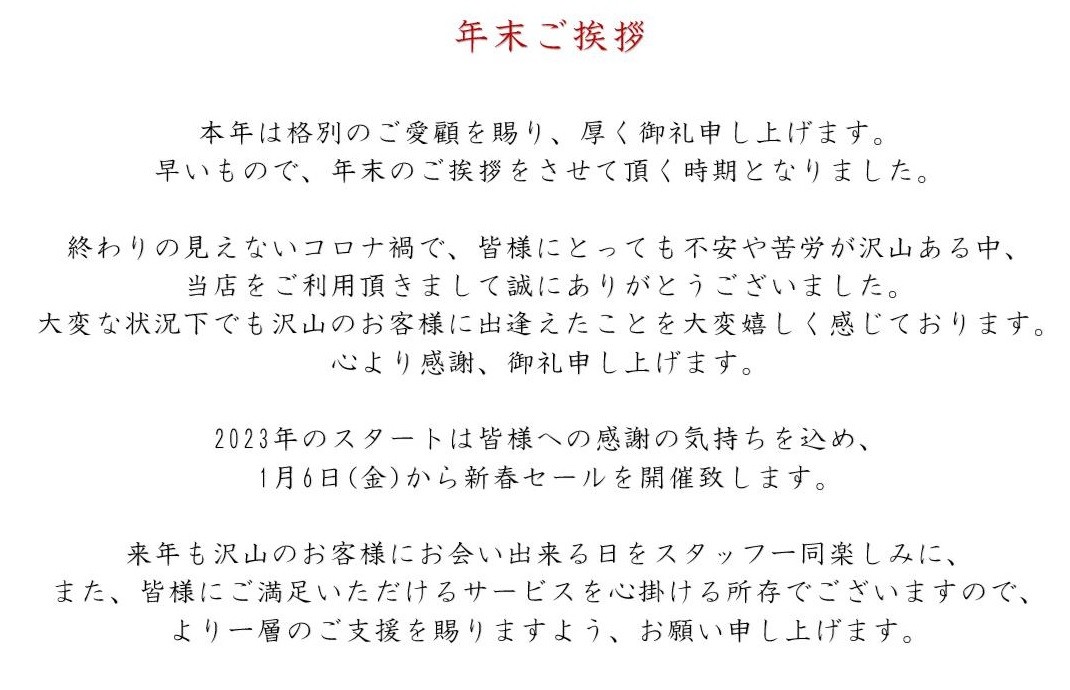 年末ご挨拶

本年は格別のご愛顧を賜り、厚く御礼申し上げます。
早いもので、年末のご挨拶をさせて頂く時期となりました。

終わりの見えないコロナ禍で、皆様にとっても不安や苦労が沢山ある中、
当店をご利用頂きまして誠にありがとうございました。
大変な状況下でも沢山のお客様に出逢えたことを大変嬉しく感じております。
心より感謝、御礼申し上げます。

2023年のスタートは皆様への感謝の気持ちを込め、
1月6日(金)から新春セールを開催致します。

来年も沢山のお客様にお会い出来る日をスタッフ一同楽しみに、
また、皆様にご満足いただけるサービスを心掛ける所存でございますので、
より一層のご支援を賜りますよう、お願い申し上げます。